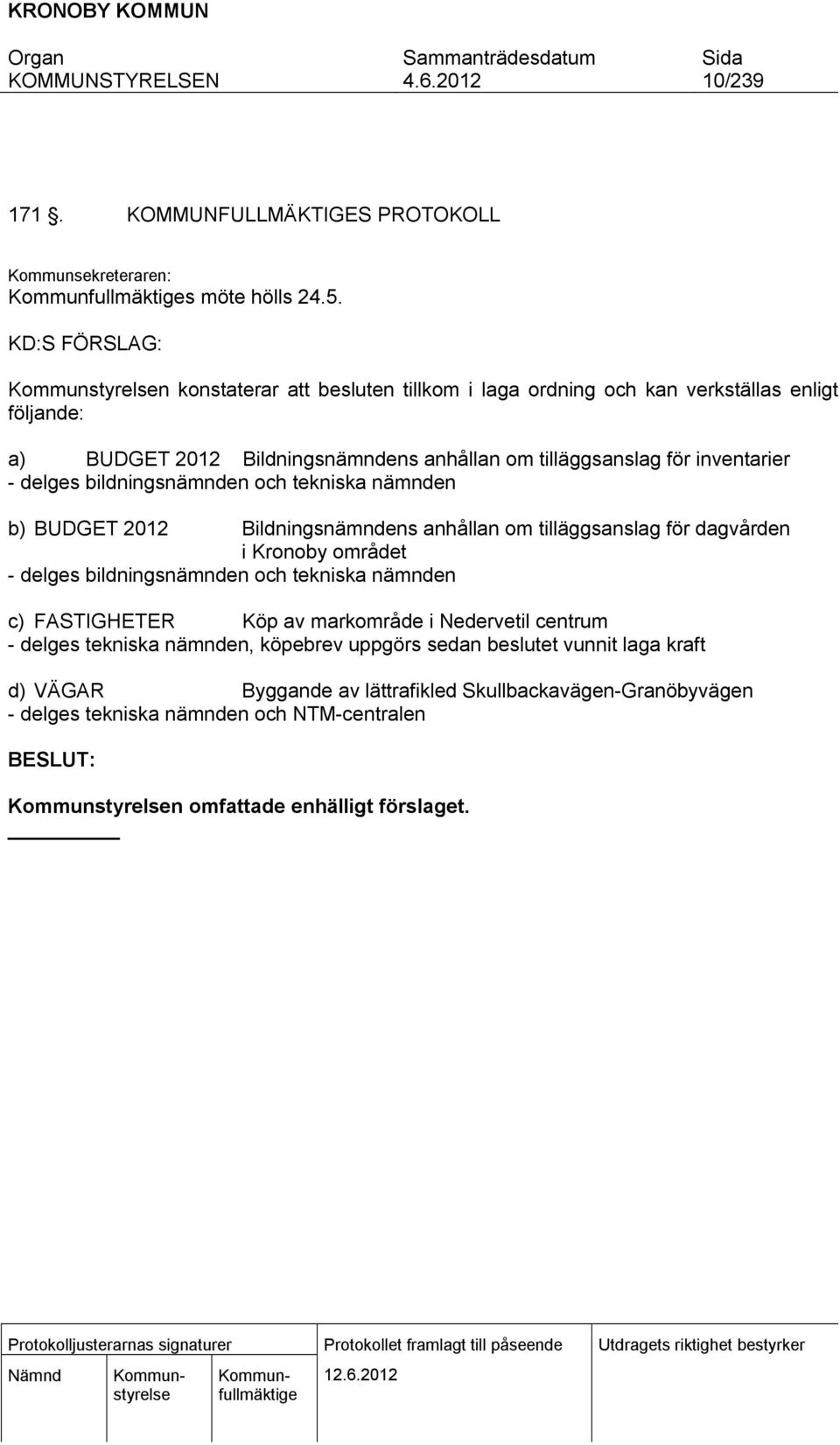 KRONOBY KOMMUN

| Organ | Sammanträdesdatum | Sida |
|---|---|---|
| KOMMUNSTYRELSEN | 4.6.2012 | 10/239 |

171 §. KOMMUNFULLMÄKTIGES PROTOKOLL

Kommunsekreteraren:
Kommunfullmäktiges möte hölls 24.5.

KD:S FÖRSLAG:

Kommunstyrelsen konstaterar att besluten tillkom i laga ordning och kan verkställas enligt följande:

a) BUDGET 2012 Bildningsnämndens anhållan om tilläggsanslag för inventarier
- delges bildningsnämnden och tekniska nämnden

b) BUDGET 2012 Bildningsnämndens anhållan om tilläggsanslag för dagvården i Kronoby området
- delges bildningsnämnden och tekniska nämnden

c) FASTIGHETER Köp av markområde i Nedervetil centrum
- delges tekniska nämnden, köpebrev uppgörs sedan beslutet vunnit laga kraft

d) VÄGAR Byggande av lättrafikled Skullbackavägen-Granöbyvägen
- delges tekniska nämnden och NTM-centralen

BESLUT:

Kommunstyrelsen omfattade enhälligt förslaget.

| Protokolljusterarnas signaturer | | | Protokollet framlagt till påseende | Utdragets riktighet bestyrker |
|---|---|---|---|---|
| Nämnd | Kommun-styrelse | Kommun-fullmäktige | 12.6.2012 | |